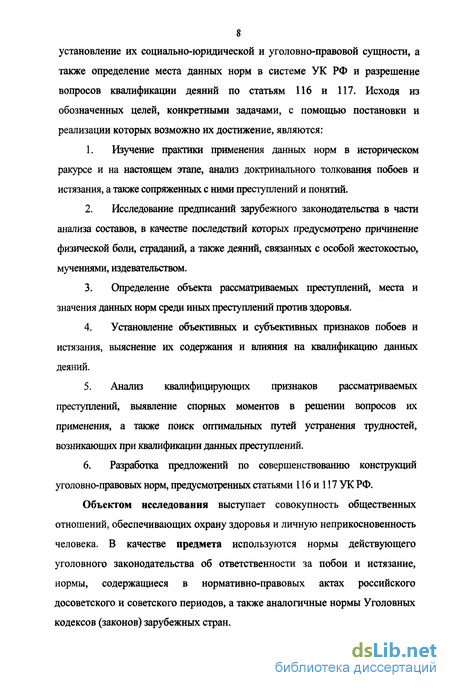 8

установление их социально-юридической и уголовно-правовой сущности, а также определение места данных норм в системе УК РФ и разрешение вопросов квалификации деяний по статьям 116 и 117. Исходя из обозначенных целей, конкретными задачами, с помощью постановки и реализации которых возможно их достижение, являются:

1. Изучение практики применения данных норм в историческом ракурсе и на настоящем этапе, анализ доктринального толкования побоев и истязания, а также сопряженных с ними преступлений и понятий.

2. Исследование предписаний зарубежного законодательства в части анализа составов, в качестве последствий которых предусмотрено причинение физической боли, страданий, а также деяний, связанных с особой жестокостью, мучениями, издевательством.

3. Определение объекта рассматриваемых преступлений, места и значения данных норм среди иных преступлений против здоровья.

4. Установление объективных и субъективных признаков побоев и истязания, выяснение их содержания и влияния на квалификацию данных деяний.

5. Анализ квалифицирующих признаков рассматриваемых преступлений, выявление спорных моментов в решении вопросов их применения, а также поиск оптимальных путей устранения трудностей, возникающих при квалификации данных преступлений.

6. Разработка предложений по совершенствованию конструкций уголовно-правовых норм, предусмотренных статьями 116 и 117 УК РФ.

Объектом исследования выступает совокупность общественных отношений, обеспечивающих охрану здоровья и личную неприкосновенность человека. В качестве предмета используются нормы действующего уголовного законодательства об ответственности за побои и истязание, нормы, содержащиеся в нормативно-правовых актах российского досоветского и советского периодов, а также аналогичные нормы Уголовных кодексов (законов) зарубежных стран.

dsLib.net
библиотека диссертаций